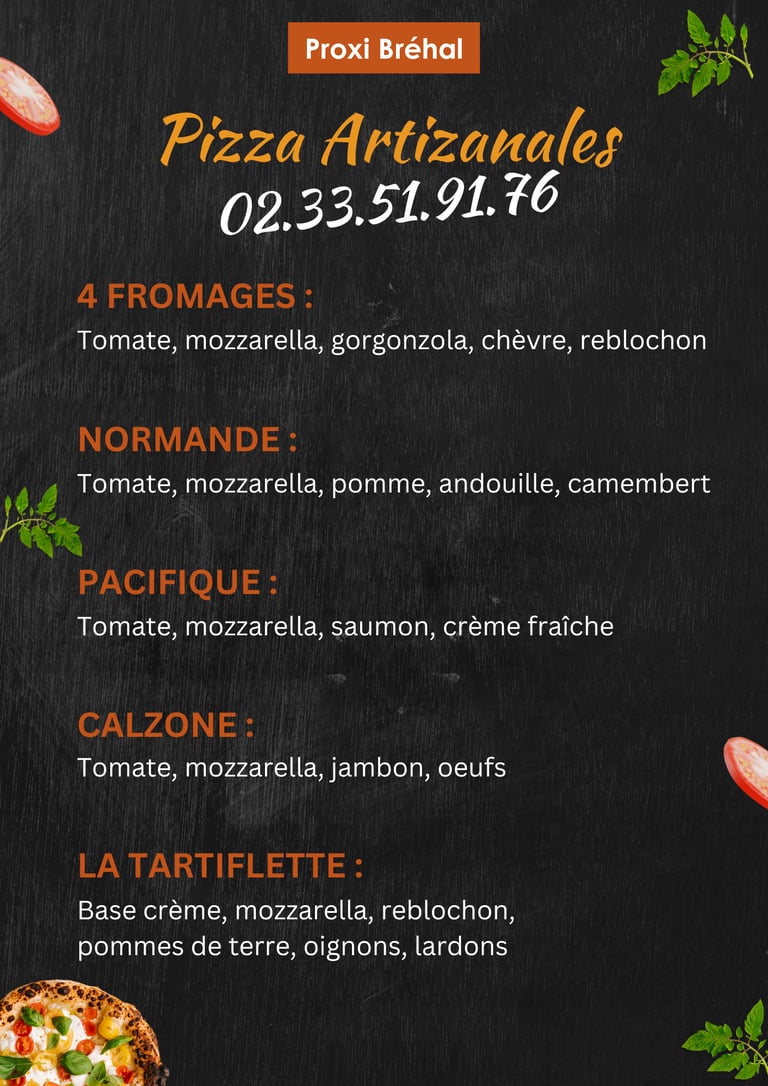 Proxi Bréhal

Pizza Artizanales
02.33.51.91.76

4 FROMAGES :
Tomate, mozzarella, gorgonzola, chèvre, reblochon

NORMANDE :
Tomate, mozzarella, pomme, andouille, camembert

PACIFIQUE :
Tomate, mozzarella, saumon, crème fraîche

CALZONE :
Tomate, mozzarella, jambon, oeufs

LA TARTIFLETTE :
Base crème, mozzarella, reblochon, pommes de terre, oignons, lardons